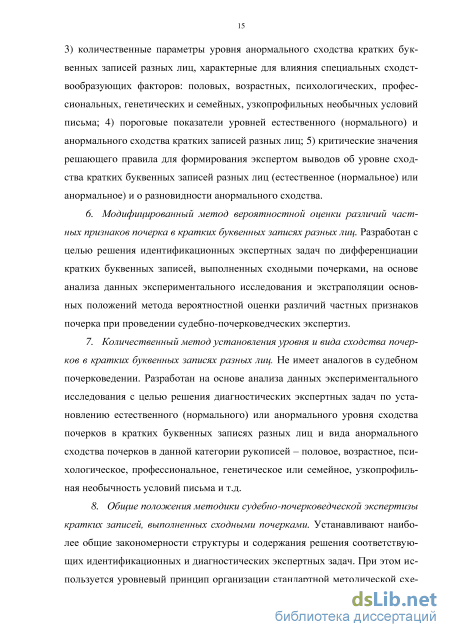 15

3) количественные параметры уровня анормального сходства кратких буквенных записей разных лиц, характерные для влияния специальных сходствообразующих факторов: половых, возрастных, психологических, профессиональных, генетических и семейных, узкопрофильных необычных условий письма; 4) пороговые показатели уровней естественного (нормального) и анормального сходства кратких записей разных лиц; 5) критические значения решающего правила для формирования экспертом выводов об уровне сходства кратких буквенных записей разных лиц (естественное (нормальное) или анормальное) и о разновидности анормального сходства.

6. Модифицированный метод вероятностной оценки различий частных признаков почерка в кратких буквенных записях разных лиц. Разработан с целью решения идентификационных экспертных задач по дифференциации кратких буквенных записей, выполненных сходными почерками, на основе анализа данных экспериментального исследования и экстраполяции основных положений метода вероятностной оценки различий частных признаков почерка при проведении судебно-почерковедческих экспертиз.

7. Количественный метод установления уровня и вида сходства почерков в кратких буквенных записях разных лиц. Не имеет аналогов в судебном почерковедении. Разработан на основе анализа данных экспериментального исследования с целью решения диагностических экспертных задач по установлению естественного (нормального) или анормального уровня сходства почерков в кратких буквенных записях разных лиц и вида анормального сходства почерков в данной категории рукописей – половое, возрастное, психологическое, профессиональное, генетическое или семейное, узкопрофильная необычность условий письма и т.д.

8. Общие положения методики судебно-почерковедческой экспертизы кратких записей, выполненных сходными почерками. Устанавливают наиболее общие закономерности структуры и содержания решения соответствующих идентификационных и диагностических экспертных задач. При этом используется уровневый принцип организации стандартной методической схе-

dsLib.net
библиотека диссертаций